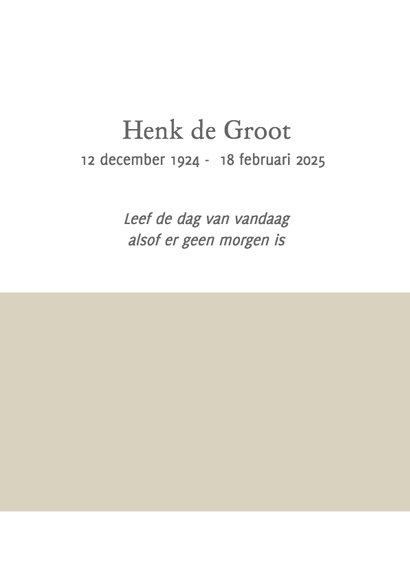 Henk de Groot

12 december 1924 - 18 februari 2025

Leef de dag van vandaag
alsof er geen morgen is